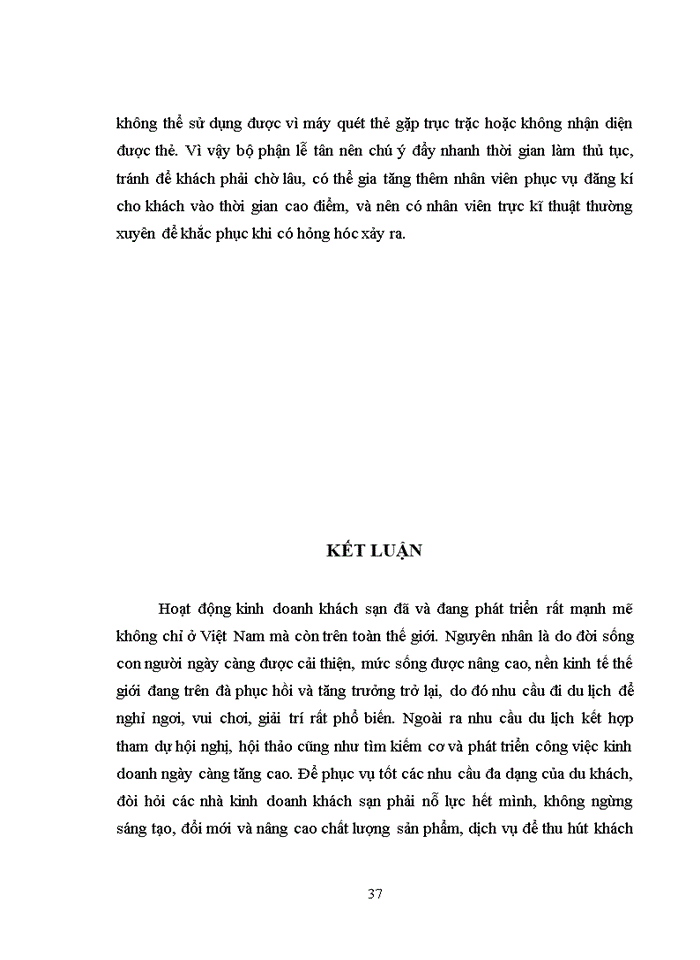 không thể sử dụng được vì máy quét thẻ gặp trục trặc hoặc không nhận diện được thẻ. Vì vậy bộ phận lễ tân nên chú ý đẩy nhanh thời gian làm thủ tục, tránh để khách phải chờ lâu, có thể gia tăng thêm nhân viên phục vụ đăng kí cho khách vào thời gian cao điểm, và nên có nhân viên trực kĩ thuật thường xuyên để khắc phục khi có hỏng hóc xảy ra.

KẾT LUẬN

Hoạt động kinh doanh khách sạn đã và đang phát triển rất mạnh mẽ không chỉ ở Việt Nam mà còn trên toàn thế giới. Nguyên nhân là do đời sống con người ngày càng được cải thiện, mức sống được nâng cao, nền kinh tế thế giới đang trên đà phục hồi và tăng trưởng trở lại, do đó nhu cầu đi du lịch để nghỉ ngơi, vui chơi, giải trí rất phổ biến. Ngoài ra nhu cầu du lịch kết hợp tham dự hội nghị, hội thảo cũng như tìm kiếm cơ và phát triển công việc kinh doanh ngày càng tăng cao. Để phục vụ tốt các nhu cầu đa dạng của du khách, đòi hỏi các nhà kinh doanh khách sạn phải nỗ lực hết mình, không ngừng sáng tạo, đổi mới và nâng cao chất lượng sản phẩm, dịch vụ để thu hút khách

37